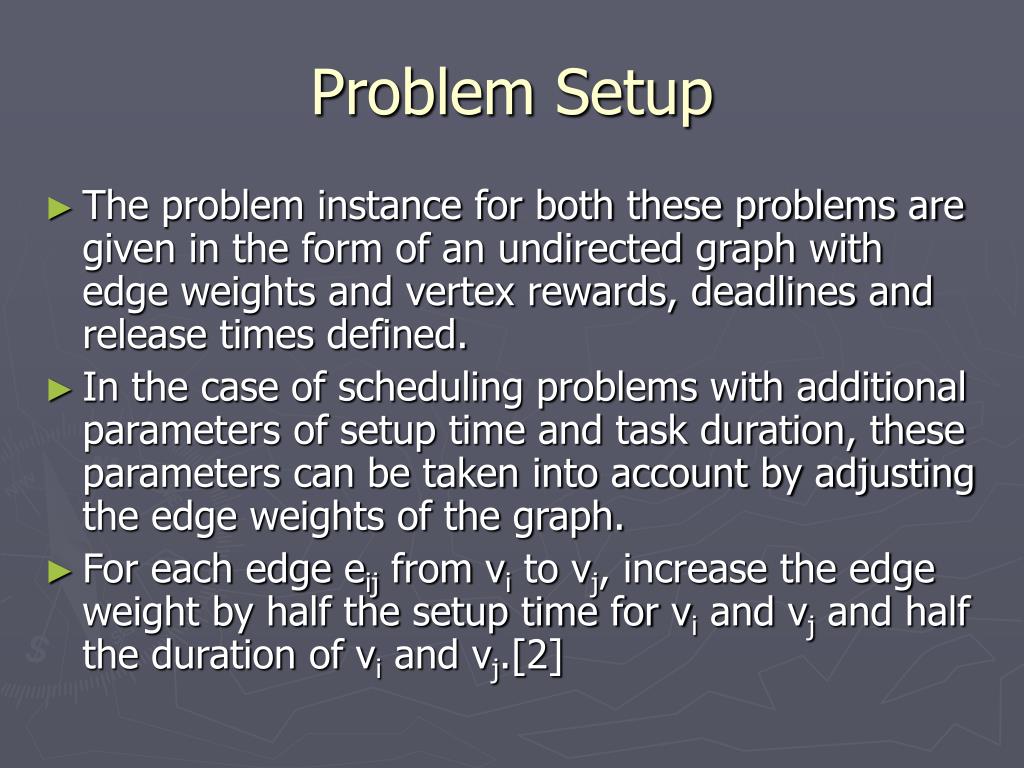 Problem Setup

► The problem instance for both these problems are given in the form of an undirected graph with edge weights and vertex rewards, deadlines and release times defined.

► In the case of scheduling problems with additional parameters of setup time and task duration, these parameters can be taken into account by adjusting the edge weights of the graph.

► For each edge $e_{ij}$ from $v_i$ to $v_j$, increase the edge weight by half the setup time for $v_i$ and $v_j$ and half the duration of $v_i$ and $v_j$.[2]